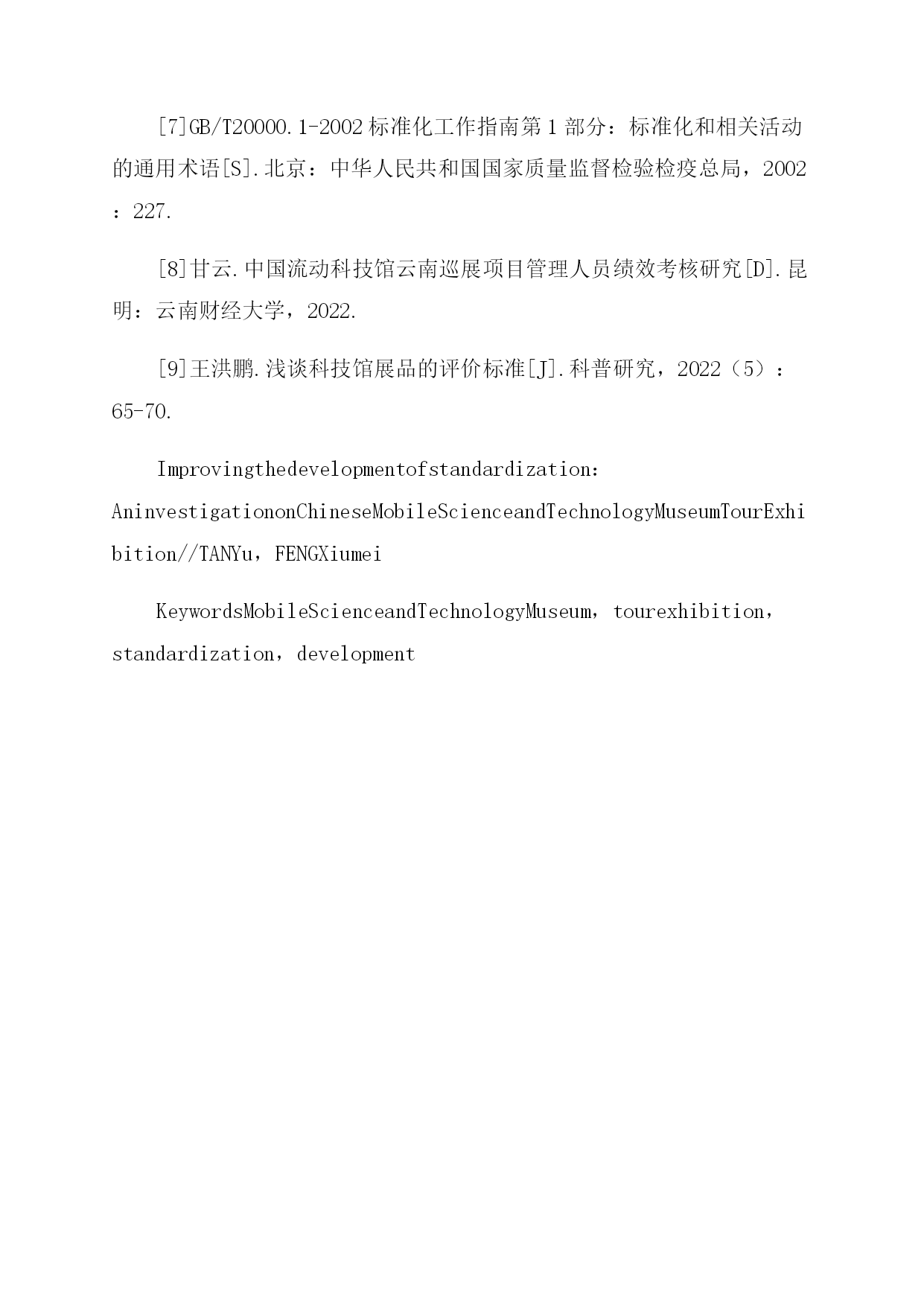 [7]GB/T20000.1-2002 标准化工作指南第 1 部分：标准化和相关活动的通用术语[S].北京：中华人民共和国国家质量监督检验检疫总局，2002：227.

[8]甘云.中国流动科技馆云南巡展项目管理人员绩效考核研究[D].昆明：云南财经大学，2022.

[9]王洪鹏.浅谈科技馆展品的评价标准[J].科普研究，2022（5）：65-70.

Improvingthedevelopmentofstandardization：AninvestigationonChineseMobileScienceandTechnologyMuseumTourExhibition//TANYu，FENGXiumei

KeywordsMobileScienceandTechnologyMuseum，tourexhibition，standardization，development